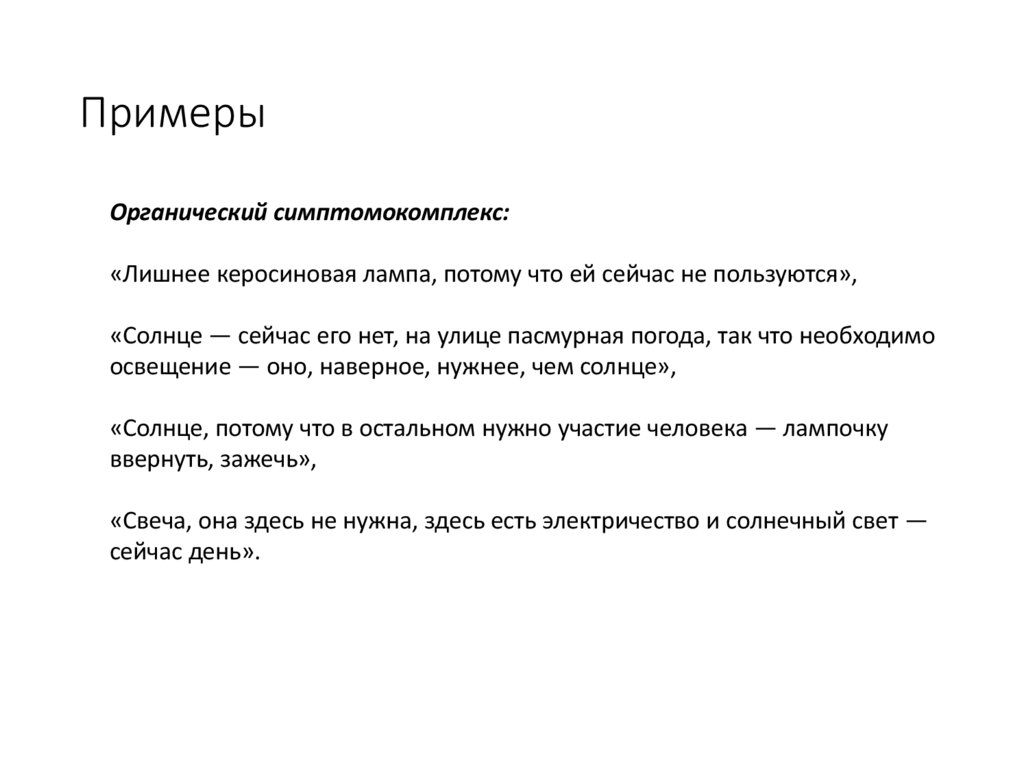 Примеры

Органический симптомокомплекс:

«Лишнее керосиновая лампа, потому что ей сейчас не пользуются»,

«Солнце — сейчас его нет, на улице пасмурная погода, так что необходимо освещение — оно, наверное, нужнее, чем солнце»,

«Солнце, потому что в остальном нужно участие человека — лампочку ввернуть, зажечь»,

«Свеча, она здесь не нужна, здесь есть электричество и солнечный свет — сейчас день».